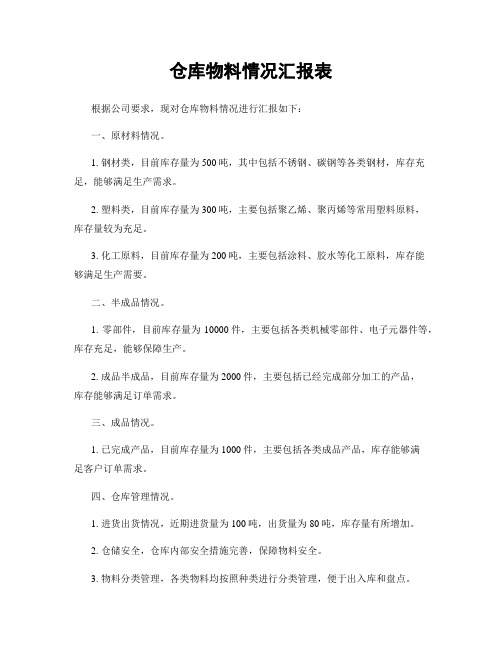 仓库物料情况汇报表

根据公司要求，现对仓库物料情况进行汇报如下：

一、原材料情况。

1. 钢材类，目前库存量为500吨，其中包括不锈钢、碳钢等各类钢材，库存充足，能够满足生产需求。

2. 塑料类，目前库存量为300吨，主要包括聚乙烯、聚丙烯等常用塑料原料，库存量较为充足。

3. 化工原料，目前库存量为200吨，主要包括涂料、胶水等化工原料，库存能够满足生产需要。

二、半成品情况。

1. 零部件，目前库存量为10000件，主要包括各类机械零部件、电子元器件等，库存充足，能够保障生产。

2. 成品半成品，目前库存量为2000件，主要包括已经完成部分加工的产品，库存能够满足订单需求。

三、成品情况。

1. 已完成产品，目前库存量为1000件，主要包括各类成品产品，库存能够满足客户订单需求。

四、仓库管理情况。

1. 进货出货情况，近期进货量为100吨，出货量为80吨，库存量有所增加。

2. 仓储安全，仓库内部安全措施完善，保障物料安全。

3. 物料分类管理，各类物料均按照种类进行分类管理，便于出入库和盘点。